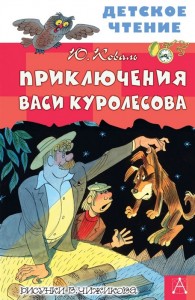 ДЕТСКОЕ ЧТЕНИЕ

Ю. Коваль

ПРИКЛЮЧЕНИЯ ВАСИ КУРОЛЕСОВА

РИСУНКИ В. ЧИЖИКОВА

А